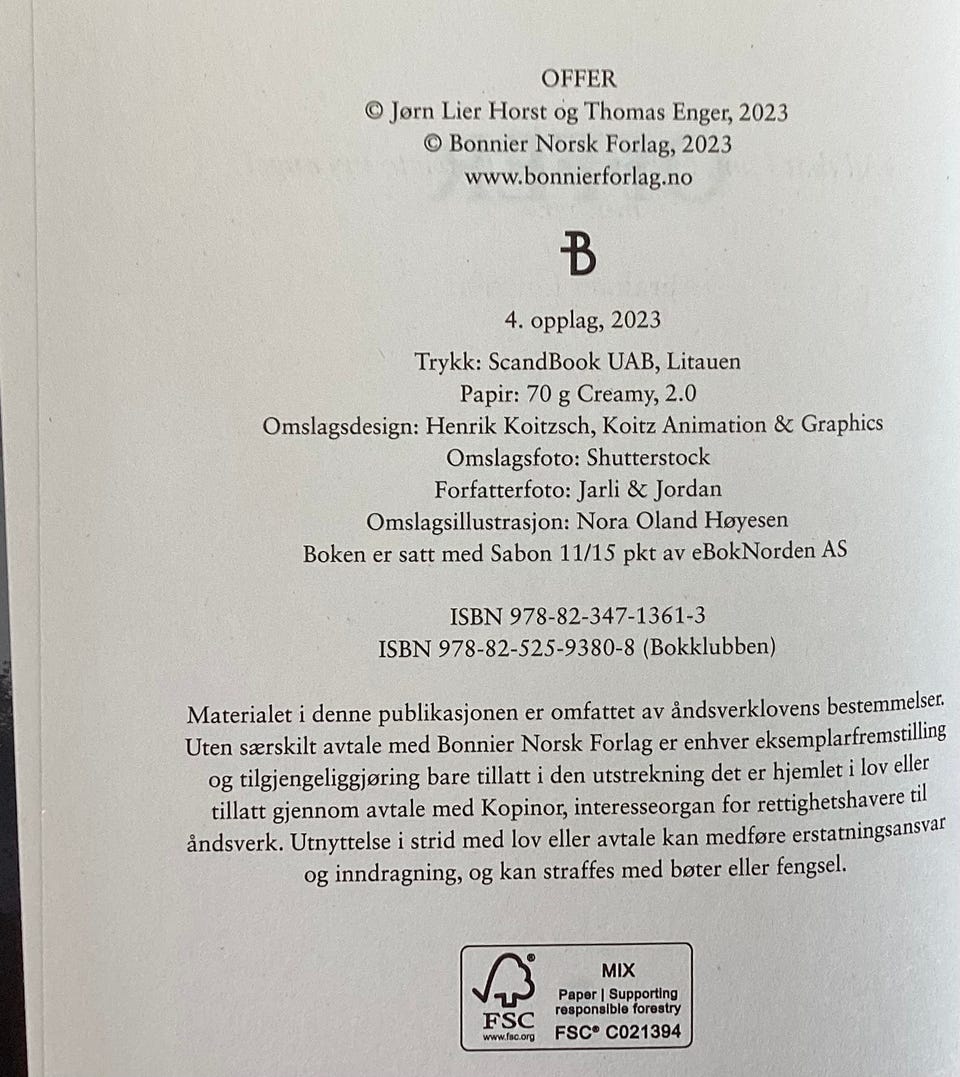 OFFER
© Jørn Lier Horst og Thomas Enger, 2023
© Bonnier Norsk Forlag, 2023
www.bonnierforlag.no

B

4. opplag, 2023

Trykk: ScandBook UAB, Litauen
Papir: 70 g Creamy, 2.0
Omslagsdesign: Henrik Koitzsch, Koitz Animation & Graphics
Omslagsfoto: Shutterstock
Forfatterfoto: Jarli & Jordan
Omslagsillustrasjon: Nora Oland Høyesen
Boken er satt med Sabon 11/15 pkt av eBokNorden AS

ISBN 978-82-347-1361-3
ISBN 978-82-525-9380-8 (Bokklubben)

Materialet i denne publikasjonen er omfattet av åndsverklovens bestemmelser. Uten særskilt avtale med Bonnier Norsk Forlag er enhver eksemplarfremstilling og tilgjengeliggjøring bare tillatt i den utstrekning det er hjemlet i lov eller tillatt gjennom avtale med Kopinor, interesseorgan for rettighetshavere til åndsverk. Utnyttelse i strid med lov eller avtale kan medføre erstatningsansvar og inndragning, og kan straffes med bøter eller fengsel.

FSC
www.fsc.org
MIX
Paper | Supporting responsible forestry
FSC® C021394